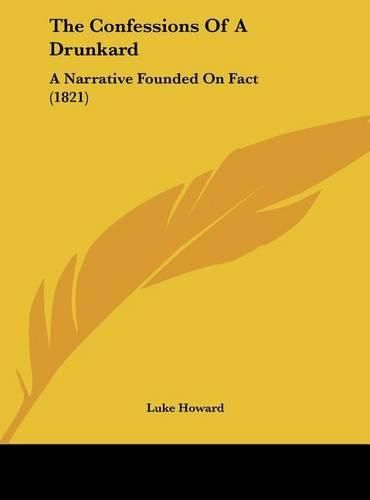 The Confessions Of A Drunkard

A Narrative Founded On Fact (1821)

Luke Howard